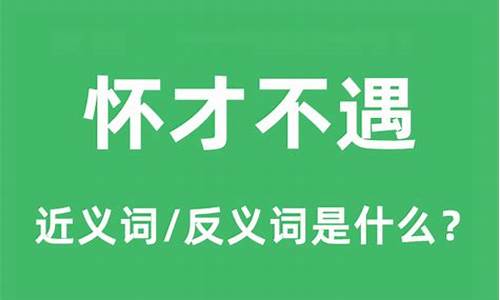 怀才不遇

近义词/反义词是什么？